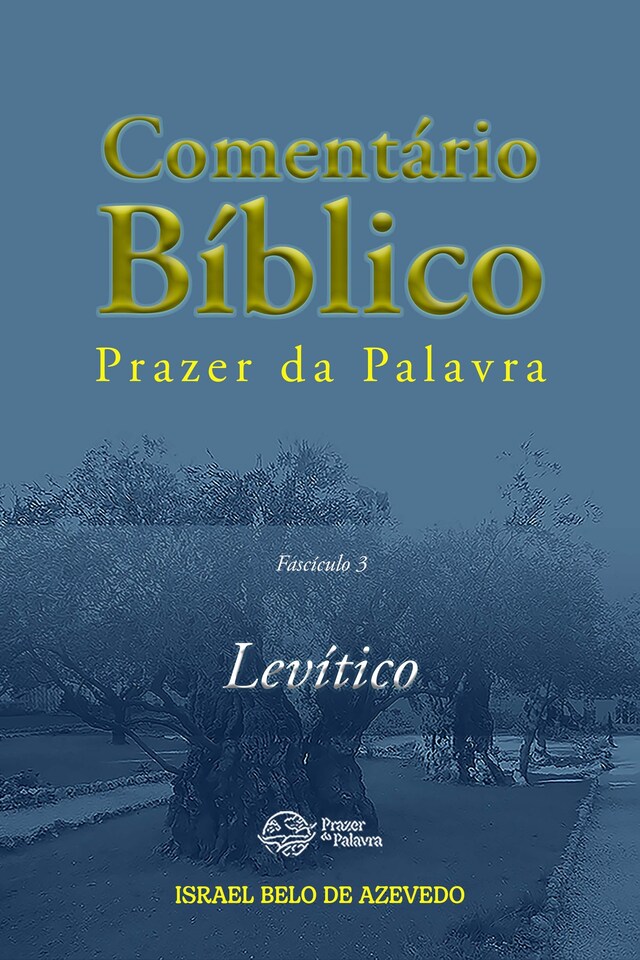 Comentário Bíblico
Prazer da Palavra

Fascículo 3

Levítico

Prazer da Palavra

ISRAEL BELO DE AZEVEDO